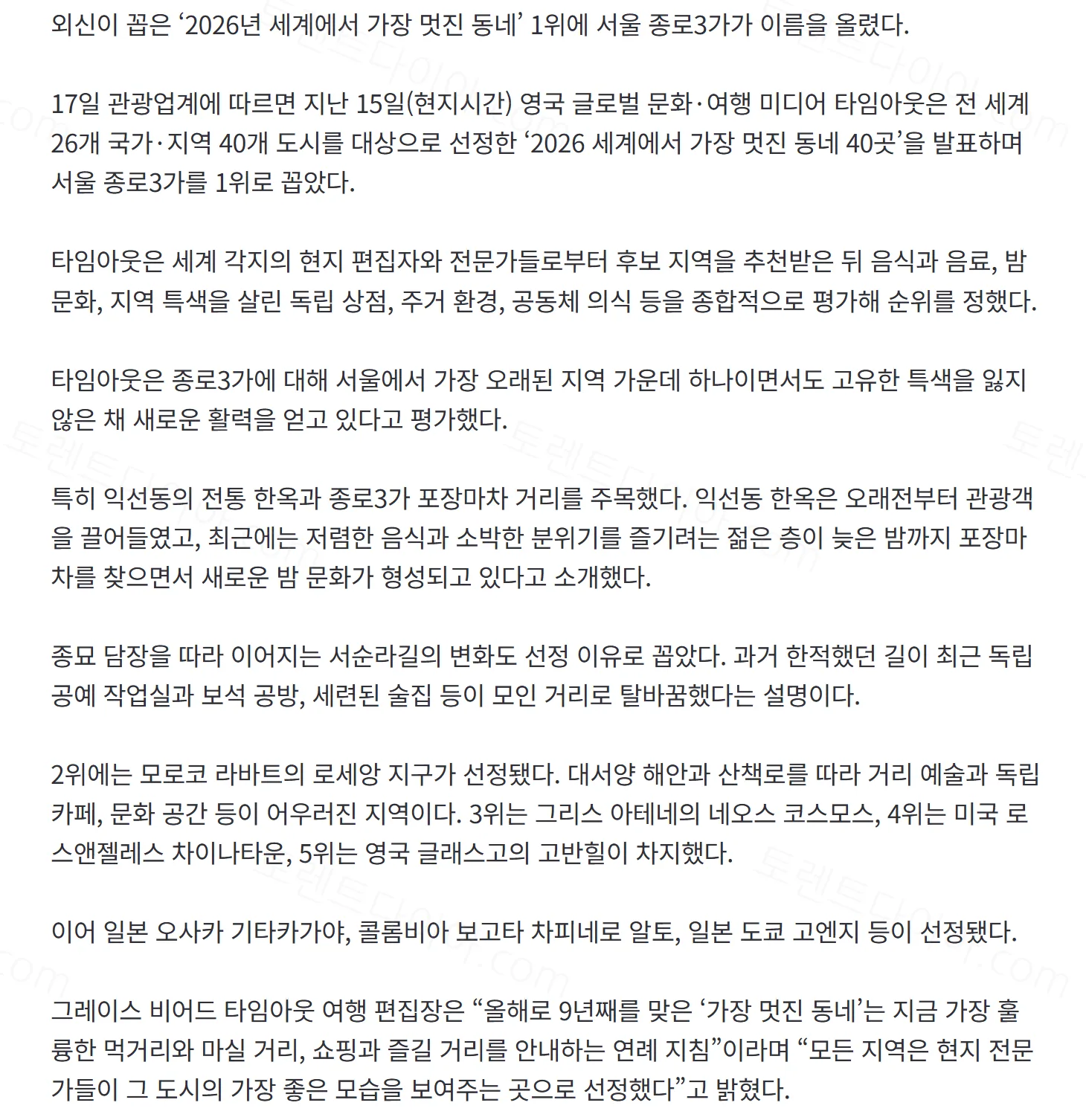 외신이 꼽은 ‘2026년 세계에서 가장 멋진 동네’ 1위에 서울 종로3가가 이름을 올렸다.

17일 관광업계에 따르면 지난 15일(현지시간) 영국 글로벌 문화·여행 미디어 타임아웃은 전 세계 26개 국가·지역 40개 도시를 대상으로 선정한 ‘2026 세계에서 가장 멋진 동네 40곳’을 발표하며 서울 종로3가를 1위로 꼽았다.

타임아웃은 세계 각지의 현지 편집자와 전문가들로부터 후보 지역을 추천받은 뒤 음식과 음료, 밤 문화, 지역 특색을 살린 독립 상점, 주거 환경, 공동체 의식 등을 종합적으로 평가해 순위를 정했다.

타임아웃은 종로3가에 대해 서울에서 가장 오래된 지역 가운데 하나이면서도 고유한 특색을 잃지 않은 채 새로운 활력을 얻고 있다고 평가했다.

특히 익선동의 전통 한옥과 종로3가 포장마차 거리를 주목했다. 익선동 한옥은 오래전부터 관광객을 끌어들였고, 최근에는 저렴한 음식과 소박한 분위기를 즐기려는 젊은 층이 늦은 밤까지 포장마차를 찾으면서 새로운 밤 문화가 형성되고 있다고 소개했다.

종묘 담장을 따라 이어지는 서순라길의 변화도 선정 이유로 꼽았다. 과거 한적했던 길이 최근 독립 공예 작업실과 보석 공방, 세련된 술집 등이 모인 거리로 탈바꿈했다는 설명이다.

2위에는 모로코 라바트의 로세앙 지구가 선정됐다. 대서양 해안과 산책로를 따라 거리 예술과 독립 카페, 문화 공간 등이 어우러진 지역이다. 3위는 그리스 아테네의 네오스 코스모스, 4위는 미국 로스앤젤레스 차이나타운, 5위는 영국 글래스고의 고반힐이 차지했다.

이어 일본 오사카 기타카가야, 콜롬비아 보고타 차피네로 알토, 일본 도쿄 고엔지 등이 선정됐다.

그레이스 비어드 타임아웃 여행 편집장은 “올해로 9년째를 맞은 ‘가장 멋진 동네’는 지금 가장 훌륭한 먹거리와 마실 거리, 쇼핑과 즐길 거리를 안내하는 연례 지침”이라며 “모든 지역은 현지 전문가들이 그 도시의 가장 좋은 모습을 보여주는 곳으로 선정했다”고 밝혔다.